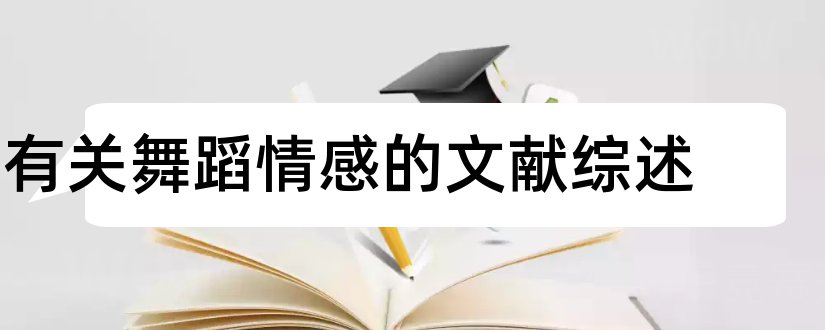 有关舞蹈情感的文献综述